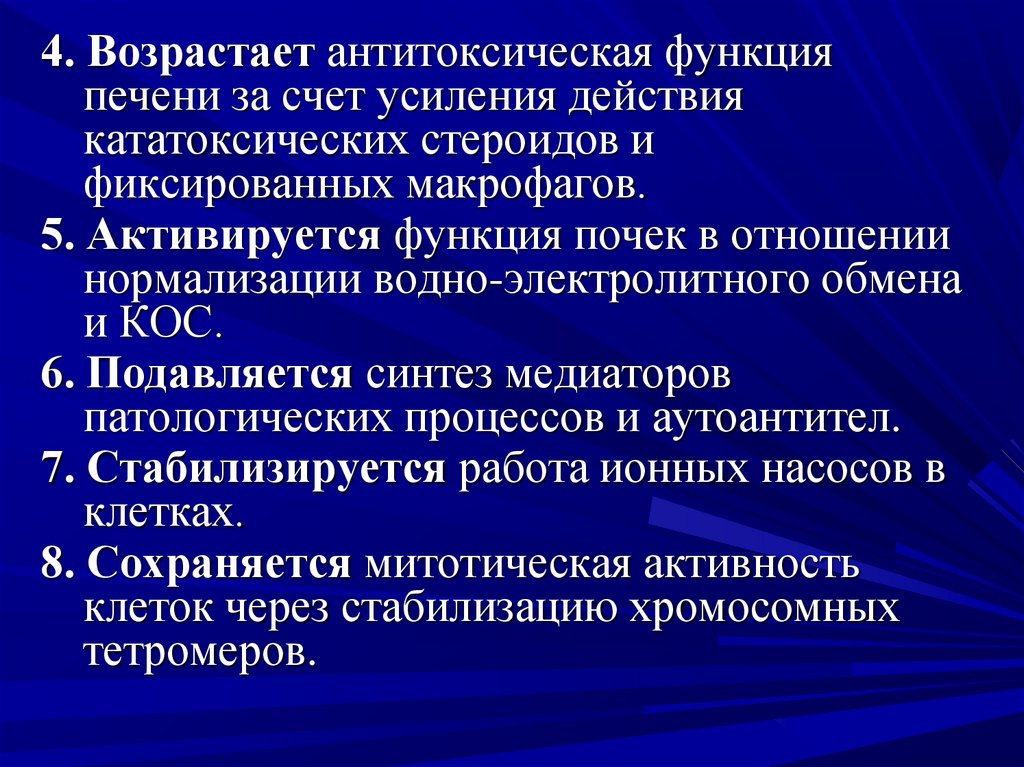 4. Возрастает антитоксическая функция печени за счет усиления действия кататоксических стероидов и фиксированных макрофагов.

5. Активируется функция почек в отношении нормализации водно-электролитного обмена и КОС.

6. Подавляется синтез медиаторов патологических процессов и аутоантител.

7. Стабилизируется работа ионных насосов в клетках.

8. Сохраняется митотическая активность клеток через стабилизацию хромосомных тетромеров.